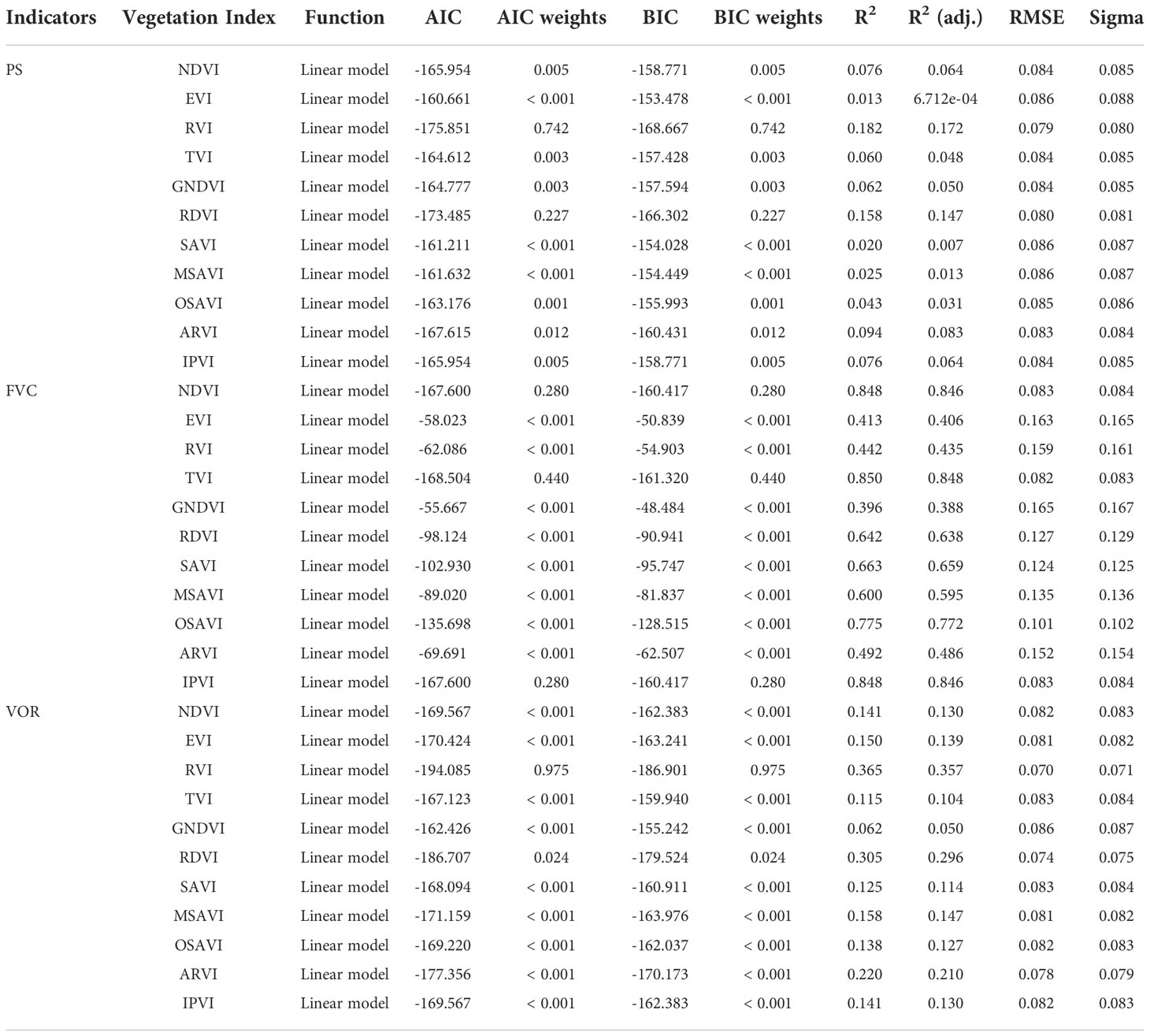 | Indicators | Vegetation Index | Function | AIC | AIC weights | BIC | BIC weights | $R^2$ | $R^2$ (adj.) | RMSE | Sigma |
|---|---|---|---|---|---|---|---|---|---|---|
| PS | NDVI | Linear model | -165.954 | 0.005 | -158.771 | 0.005 | 0.076 | 0.064 | 0.084 | 0.085 |
| | EVI | Linear model | -160.661 | < 0.001 | -153.478 | < 0.001 | 0.013 | 6.712e-04 | 0.086 | 0.088 |
| | RVI | Linear model | -175.851 | 0.742 | -168.667 | 0.742 | 0.182 | 0.172 | 0.079 | 0.080 |
| | TVI | Linear model | -164.612 | 0.003 | -157.428 | 0.003 | 0.060 | 0.048 | 0.084 | 0.085 |
| | GNDVI | Linear model | -164.777 | 0.003 | -157.594 | 0.003 | 0.062 | 0.050 | 0.084 | 0.085 |
| | RDVI | Linear model | -173.485 | 0.227 | -166.302 | 0.227 | 0.158 | 0.147 | 0.080 | 0.081 |
| | SAVI | Linear model | -161.211 | < 0.001 | -154.028 | < 0.001 | 0.020 | 0.007 | 0.086 | 0.087 |
| | MSAVI | Linear model | -161.632 | < 0.001 | -154.449 | < 0.001 | 0.025 | 0.013 | 0.086 | 0.087 |
| | OSAVI | Linear model | -163.176 | 0.001 | -155.993 | 0.001 | 0.043 | 0.031 | 0.085 | 0.086 |
| | ARVI | Linear model | -167.615 | 0.012 | -160.431 | 0.012 | 0.094 | 0.083 | 0.083 | 0.084 |
| | IPVI | Linear model | -165.954 | 0.005 | -158.771 | 0.005 | 0.076 | 0.064 | 0.084 | 0.085 |
| FVC | NDVI | Linear model | -167.600 | 0.280 | -160.417 | 0.280 | 0.848 | 0.846 | 0.083 | 0.084 |
| | EVI | Linear model | -58.023 | < 0.001 | -50.839 | < 0.001 | 0.413 | 0.406 | 0.163 | 0.165 |
| | RVI | Linear model | -62.086 | < 0.001 | -54.903 | < 0.001 | 0.442 | 0.435 | 0.159 | 0.161 |
| | TVI | Linear model | -168.504 | 0.440 | -161.320 | 0.440 | 0.850 | 0.848 | 0.082 | 0.083 |
| | GNDVI | Linear model | -55.667 | < 0.001 | -48.484 | < 0.001 | 0.396 | 0.388 | 0.165 | 0.167 |
| | RDVI | Linear model | -98.124 | < 0.001 | -90.941 | < 0.001 | 0.642 | 0.638 | 0.127 | 0.129 |
| | SAVI | Linear model | -102.930 | < 0.001 | -95.747 | < 0.001 | 0.663 | 0.659 | 0.124 | 0.125 |
| | MSAVI | Linear model | -89.020 | < 0.001 | -81.837 | < 0.001 | 0.600 | 0.595 | 0.135 | 0.136 |
| | OSAVI | Linear model | -135.698 | < 0.001 | -128.515 | < 0.001 | 0.775 | 0.772 | 0.101 | 0.102 |
| | ARVI | Linear model | -69.691 | < 0.001 | -62.507 | < 0.001 | 0.492 | 0.486 | 0.152 | 0.154 |
| | IPVI | Linear model | -167.600 | 0.280 | -160.417 | 0.280 | 0.848 | 0.846 | 0.083 | 0.084 |
| VOR | NDVI | Linear model | -169.567 | < 0.001 | -162.383 | < 0.001 | 0.141 | 0.130 | 0.082 | 0.083 |
| | EVI | Linear model | -170.424 | < 0.001 | -163.241 | < 0.001 | 0.150 | 0.139 | 0.081 | 0.082 |
| | RVI | Linear model | -194.085 | 0.975 | -186.901 | 0.975 | 0.365 | 0.357 | 0.070 | 0.071 |
| | TVI | Linear model | -167.123 | < 0.001 | -159.940 | < 0.001 | 0.115 | 0.104 | 0.083 | 0.084 |
| | GNDVI | Linear model | -162.426 | < 0.001 | -155.242 | < 0.001 | 0.062 | 0.050 | 0.086 | 0.087 |
| | RDVI | Linear model | -186.707 | 0.024 | -179.524 | 0.024 | 0.305 | 0.296 | 0.074 | 0.075 |
| | SAVI | Linear model | -168.094 | < 0.001 | -160.911 | < 0.001 | 0.125 | 0.114 | 0.083 | 0.084 |
| | MSAVI | Linear model | -171.159 | < 0.001 | -163.976 | < 0.001 | 0.158 | 0.147 | 0.081 | 0.082 |
| | OSAVI | Linear model | -169.220 | < 0.001 | -162.037 | < 0.001 | 0.138 | 0.127 | 0.082 | 0.083 |
| | ARVI | Linear model | -177.356 | < 0.001 | -170.173 | < 0.001 | 0.220 | 0.210 | 0.078 | 0.079 |
| | IPVI | Linear model | -169.567 | < 0.001 | -162.383 | < 0.001 | 0.141 | 0.130 | 0.082 | 0.083 |